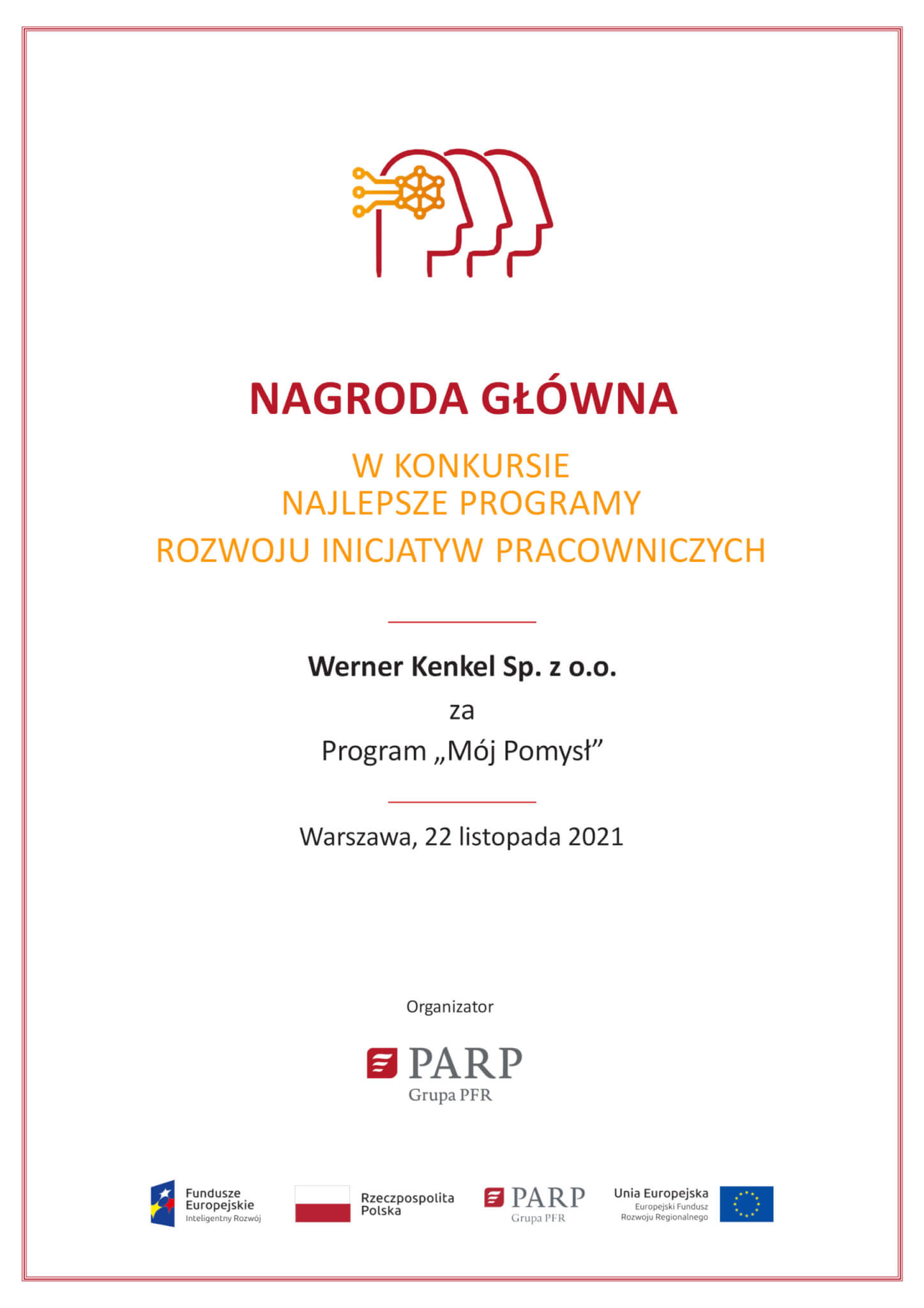 NAGRODA GŁÓWNA

W KONKURSIE
NAJLEPSZE PROGRAMY
ROZWOJU INICJATYW PRACOWNICZYCH

Werner Kenkel Sp. z o.o.

za

Program „Mój Pomysł”

Warszawa, 22 listopada 2021

Organizator

PARP
Grupa PFR

Fundusze Europejskie
Inteligentny Rozwój

Rzeczpospolita Polska

PARP
Grupa PFR

Unia Europejska
Europejski Fundusz Rozwoju Regionalnego